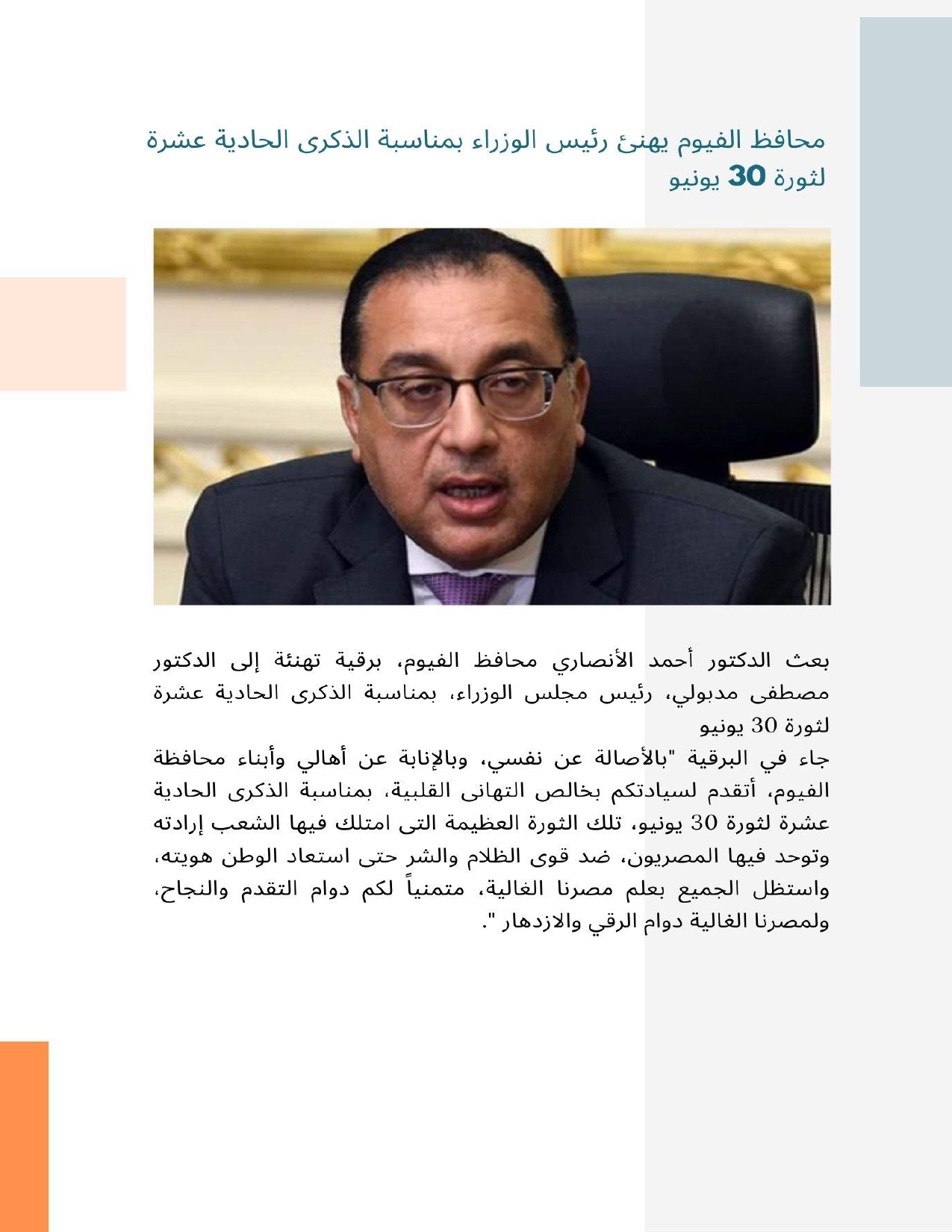 محافظ الفيوم يهنئ رئيس الوزراء بمناسبة الذكرى الحادية عشرة لثورة 30 يونيو

بعث الدكتور أحمد الأنصاري محافظ الفيوم، برقية تهنئة إلى الدكتور مصطفى مدبولي، رئيس مجلس الوزراء، بمناسبة الذكرى الحادية عشرة لثورة 30 يونيو
جاء في البرقية "بالأصالة عن نفسي، وبالإنابة عن أهالي وأبناء محافظة الفيوم، أتقدم لسيادتكم بخالص التهانى القلبية، بمناسبة الذكرى الحادية عشرة لثورة 30 يونيو، تلك الثورة العظيمة التى امتلك فيها الشعب إرادته وتوحد فيها المصريون، ضد قوى الظلام والشر حتى استعاد الوطن هويته، واستظل الجميع بعلم مصرنا الغالية، متمنياً لكم دوام التقدم والنجاح، ولمصرنا الغالية دوام الرقي والازدهار ".